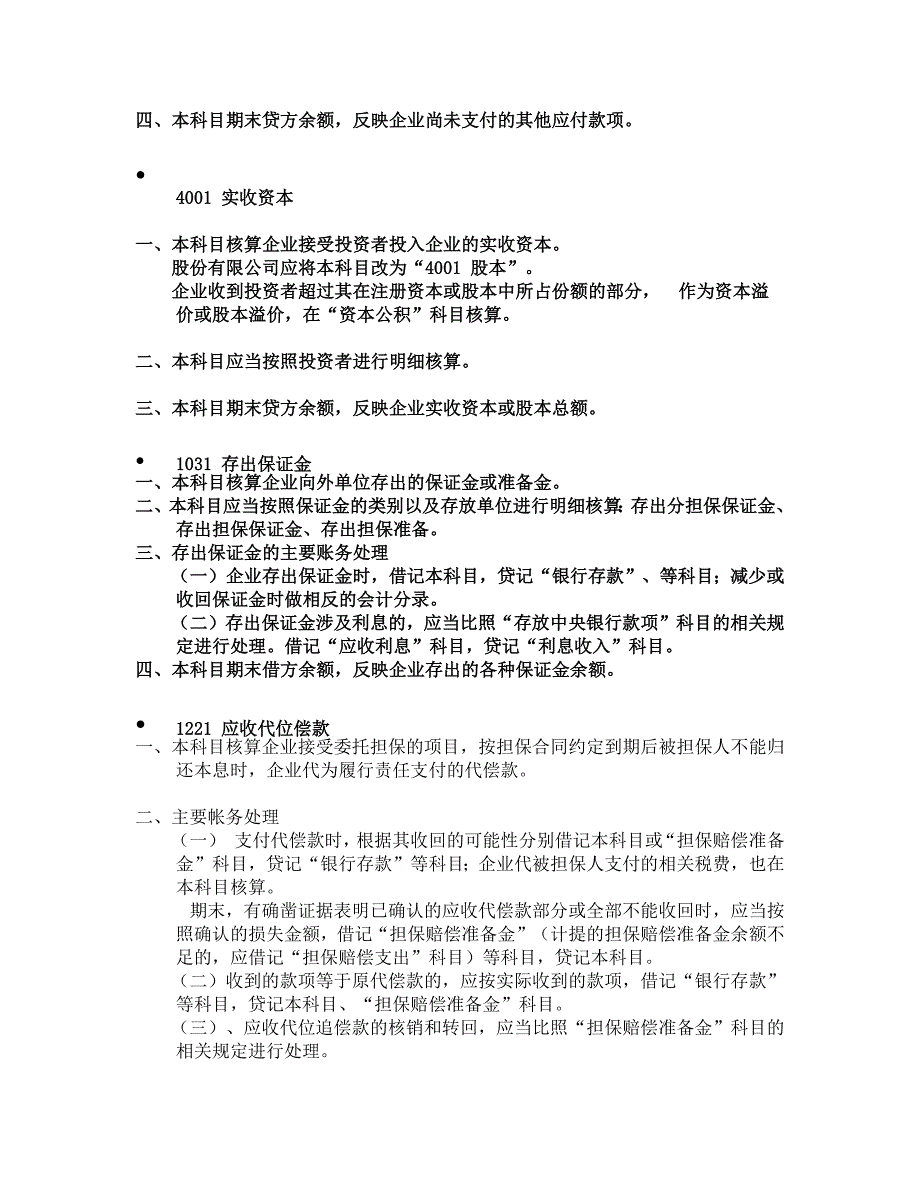 四、本科目期末贷方余额，反映企业尚未支付的其他应付款项。

•

4001 实收资本

一、本科目核算企业接受投资者投入企业的实收资本。
股份有限公司应将本科目改为“4001 股本”。
企业收到投资者超过其在注册资本或股本中所占份额的部分， 作为资本溢价或股本溢价，在“资本公积”科目核算。

二、本科目应当按照投资者进行明细核算。

三、本科目期末贷方余额，反映企业实收资本或股本总额。

• 1031 存出保证金
一、本科目核算企业向外单位存出的保证金或准备金。
二、本科目应当按照保证金的类别以及存放单位进行明细核算：存出分担保保证金、存出担保保证金、存出担保准备。
三、存出保证金的主要账务处理
（一）企业存出保证金时，借记本科目，贷记“银行存款”、等科目；减少或收回保证金时做相反的会计分录。
（二）存出保证金涉及利息的，应当比照“存放中央银行款项”科目的相关规定进行处理。借记“应收利息”科目，贷记“利息收入”科目。
四、本科目期末借方余额，反映企业存出的各种保证金余额。

• 1221 应收代位偿款
一、本科目核算企业接受委托担保的项目，按担保合同约定到期后被担保人不能归还本息时，企业代为履行责任支付的代偿款。

二、主要帐务处理
（一） 支付代偿款时，根据其收回的可能性分别借记本科目或“担保赔偿准备金”科目，贷记“银行存款”等科目；企业代被担保人支付的相关税费，也在本科目核算。
期末，有确凿证据表明已确认的应收代偿款部分或全部不能收回时，应当按照确认的损失金额，借记“担保赔偿准备金”（计提的担保赔偿准备金余额不足的，应借记“担保赔偿支出”科目）等科目，贷记本科目。
（二）收到的款项等于原代偿款的，应按实际收到的款项，借记“银行存款”等科目，贷记本科目、“担保赔偿准备金”科目。
（三）、应收代位追偿款的核销和转回，应当比照“担保赔偿准备金”科目的相关规定进行处理。